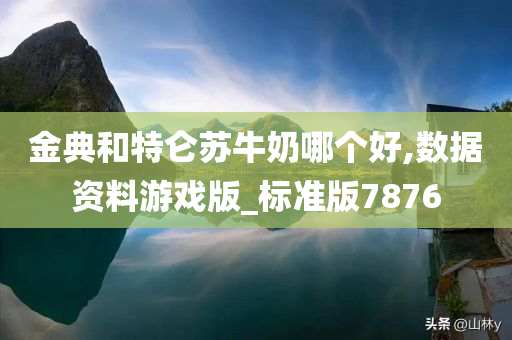 金典和特仑苏牛奶哪个好,数据资料游戏版_标准版7876

头条 @山林y